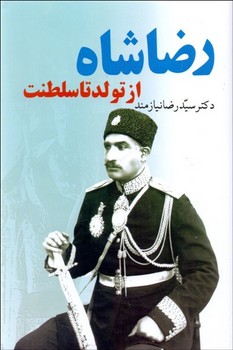 رضاشاه

از تولد تا سلطنت

دکتر سیّد رضا نیازمند